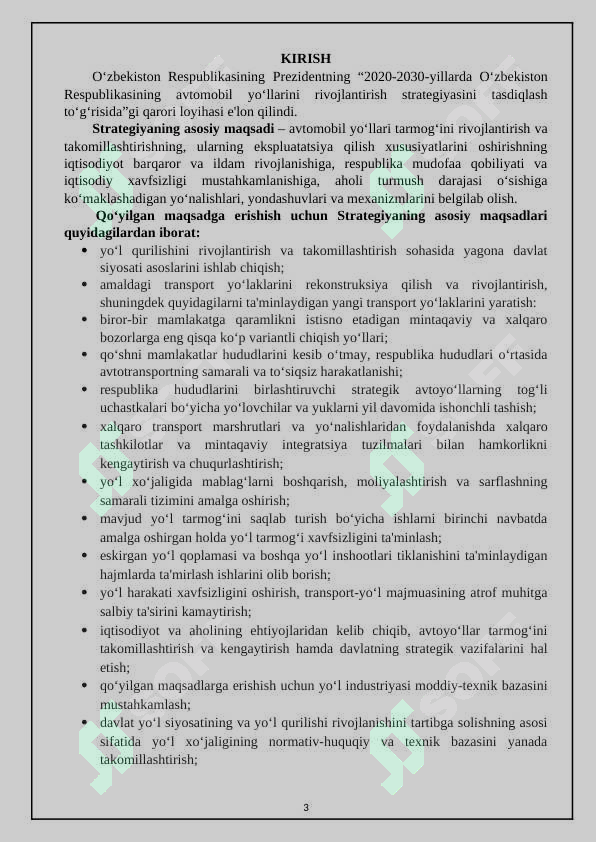 KIRISH

Oʻzbekiston Respublikasining Prezidentning “2020-2030-yillarda Oʻzbekiston Respublikasining avtomobil yoʻllarini rivojlantirish strategiyasini tasdiqlash toʻgʻrisida”gi qarori loyihasi e'lon qilindi.

Strategiyaning asosiy maqsadi – avtomobil yoʻllari tarmogʻini rivojlantirish va takomillashtirishning, ularning ekspluatatsiya qilish xususiyatlarini oshirishning iqtisodiyot barqaror va ildam rivojlanishiga, respublika mudofaa qobiliyati va iqtisodiy xavfsizligi mustahkamlanishiga, aholi turmush darajasi oʻsishiga koʻmaklashadigan yoʻnalishlari, yondashuvlari va mexanizmlarini belgilab olish.

Qoʻyilgan maqsadga erishish uchun Strategiyaning asosiy maqsadlari quyidagilardan iborat:

• yoʻl qurilishini rivojlantirish va takomillashtirish sohasida yagona davlat siyosati asoslarini ishlab chiqish;
• amaldagi transport yoʻlaklarini rekonstruksiya qilish va rivojlantirish, shuningdek quyidagilarni ta'minlaydigan yangi transport yoʻlaklarini yaratish:
• biror-bir mamlakatga qaramlikni istisno etadigan mintaqaviy va xalqaro bozorlarga eng qisqa koʻp variantli chiqish yoʻllari;
• qoʻshni mamlakatlar hududlarini kesib oʻtmay, respublika hududlari oʻrtasida avtotransportning samarali va toʻsiqsiz harakatlanishi;
• respublika hududlarini birlashtiruvchi strategik avtoyoʻllarning togʻli uchastkalari boʻyicha yoʻlovchilar va yuklarni yil davomida ishonchli tashish;
• xalqaro transport marshrutlari va yoʻnalishlaridan foydalanishda xalqaro tashkilotlar va mintaqaviy integratsiya tuzilmalari bilan hamkorlikni kengaytirish va chuqurlashtirish;
• yoʻl xoʻjaligida mablagʻlarni boshqarish, moliyalashtirish va sarflashning samarali tizimini amalga oshirish;
• mavjud yoʻl tarmogʻini saqlab turish boʻyicha ishlarni birinchi navbatda amalga oshirgan holda yoʻl tarmogʻi xavfsizligini ta'minlash;
• eskirgan yoʻl qoplamasi va boshqa yoʻl inshootlari tiklanishini ta'minlaydigan hajmlarda ta'mirlash ishlarini olib borish;
• yoʻl harakati xavfsizligini oshirish, transport-yoʻl majmuasining atrof muhitga salbiy ta'sirini kamaytirish;
• iqtisodiyot va aholining ehtiyojlaridan kelib chiqib, avtoyoʻllar tarmogʻini takomillashtirish va kengaytirish hamda davlatning strategik vazifalarini hal etish;
• qoʻyilgan maqsadlarga erishish uchun yoʻl industriyasi moddiy-texnik bazasini mustahkamlash;
• davlat yoʻl siyosatining va yoʻl qurilishi rivojlanishini tartibga solishning asosi sifatida yoʻl xoʻjaligining normativ-huquqiy va texnik bazasini yanada takomillashtirish;

3